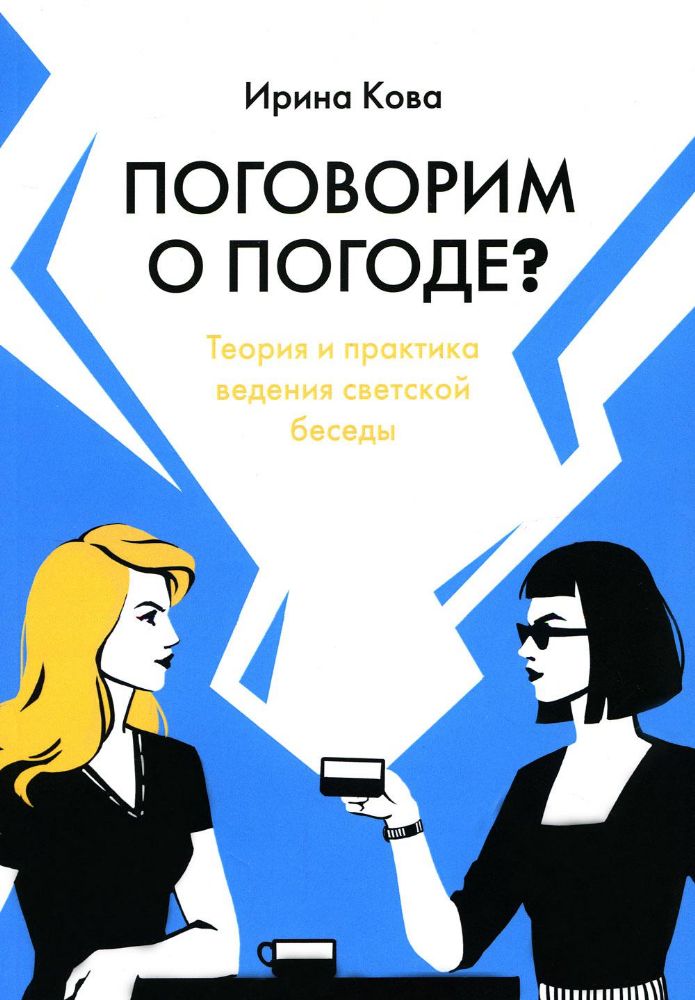 Ирина Кова

ПОГОВОРИМ О ПОГОДЕ?

Теория и практика ведения светской беседы